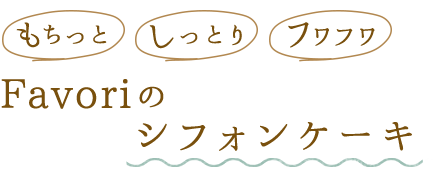 もちっと しっとり フワフワ

Favoriの
シフォンケーキ